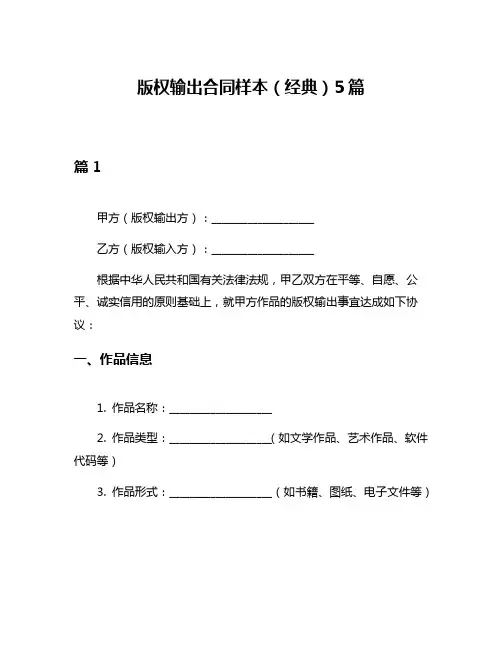 版权输出合同样本（经典）5篇

篇 1

甲方（版权输出方）：__________________

乙方（版权输入方）：__________________

根据中华人民共和国有关法律法规，甲乙双方在平等、自愿、公平、诚实信用的原则基础上，就甲方作品的版权输出事宜达成如下协议：

一、作品信息

1. 作品名称：__________________

2. 作品类型：__________________（如文学作品、艺术作品、软件代码等）

3. 作品形式：__________________（如书籍、图纸、电子文件等）